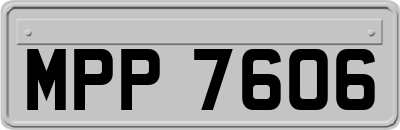 MPP 7606